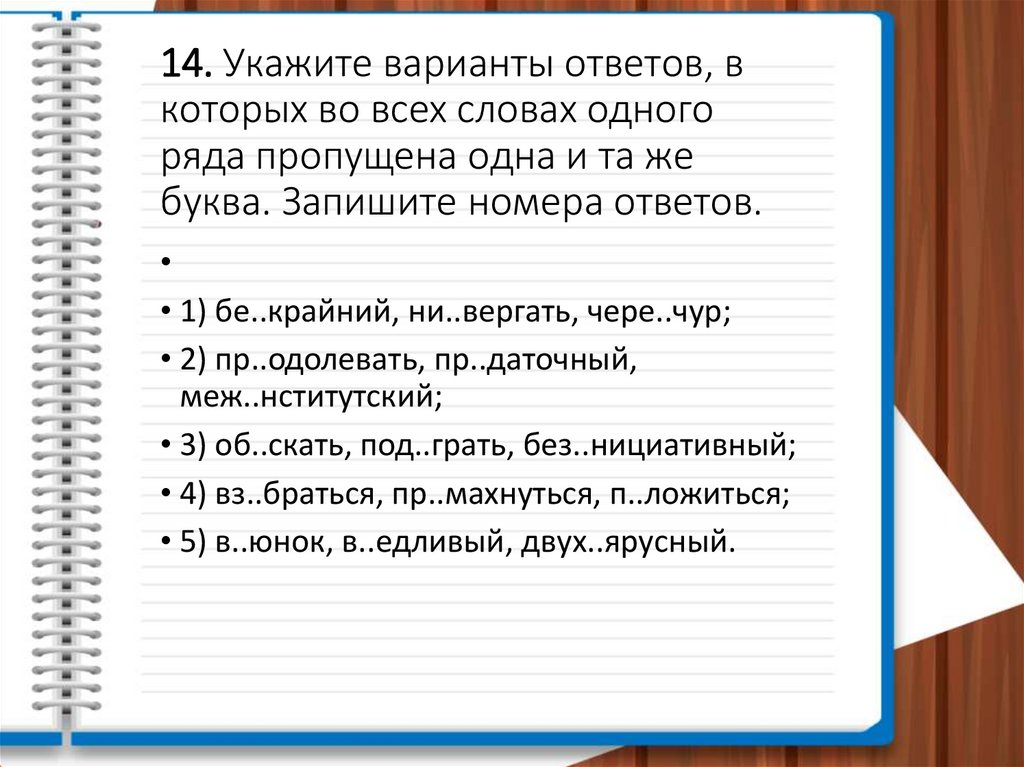 14. Укажите варианты ответов, в которых во всех словах одного ряда пропущена одна и та же буква. Запишите номера ответов.

•

• 1) бе..крайний, ни..вергать, чере..чур;

• 2) пр..одолевать, пр..даточный, меж..нститутский;

• 3) об..скать, под..грать, без..нициативный;

• 4) вз..браться, пр..махнуться, п..ложиться;

• 5) в..юнок, в..едливый, двух..ярусный.